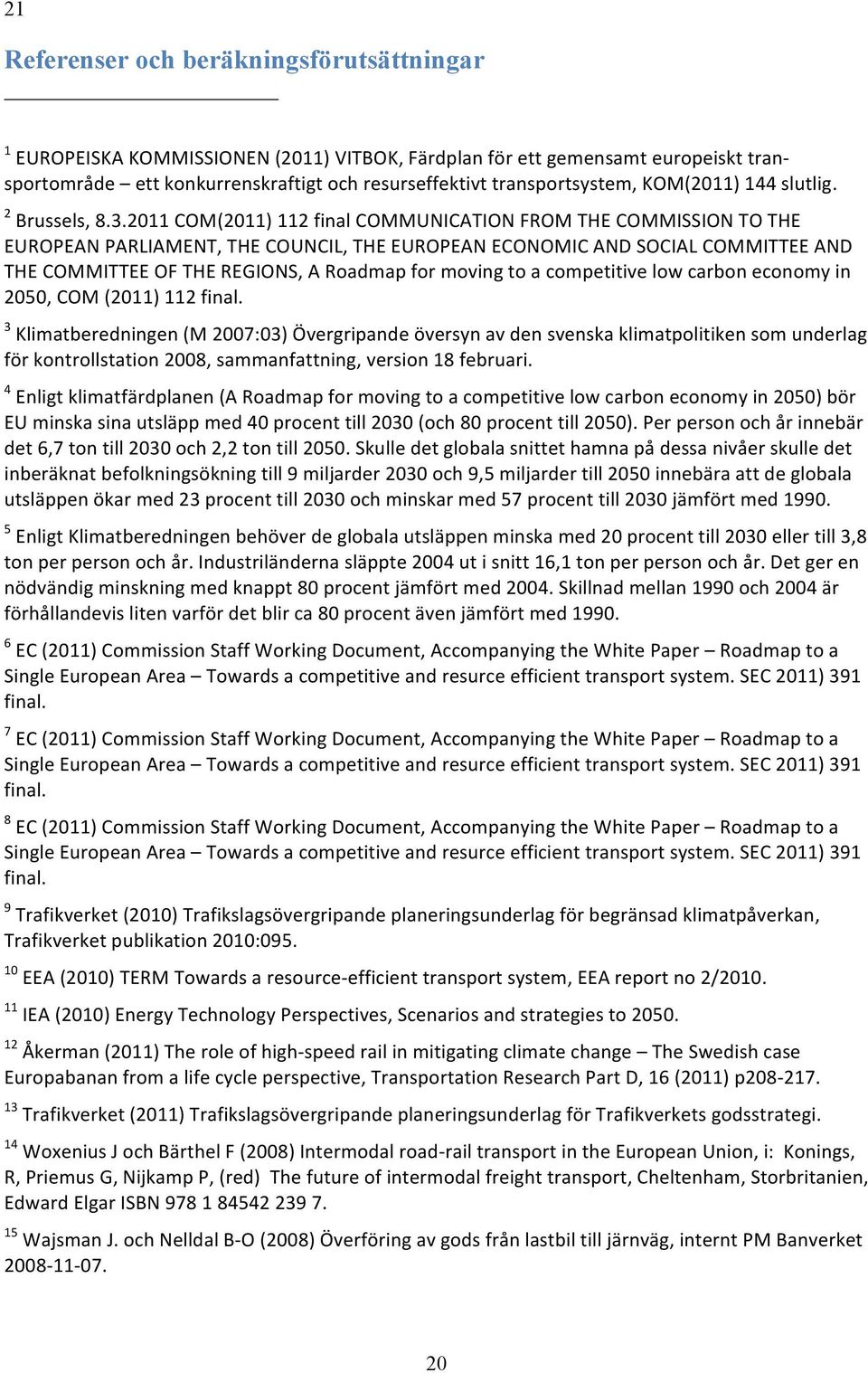 21

Referenser och beräkningsförutsättningar

$^1$ EUROPEISKA KOMMISSIONEN (2011) VITBOK, Färdplan för ett gemensamt europeiskt transportområde – ett konkurrenskraftigt och resurseffektivt transportsystem, KOM(2011) 144 slutlig.

$^2$ Brussels, 8.3.2011 COM(2011) 112 final COMMUNICATION FROM THE COMMISSION TO THE EUROPEAN PARLIAMENT, THE COUNCIL, THE EUROPEAN ECONOMIC AND SOCIAL COMMITTEE AND THE COMMITTEE OF THE REGIONS, A Roadmap for moving to a competitive low carbon economy in 2050, COM (2011) 112 final.

$^3$ Klimatberedningen (M 2007:03) Övergripande översyn av den svenska klimatpolitiken som underlag för kontrollstation 2008, sammanfattning, version 18 februari.

$^4$ Enligt klimatfärdplanen (A Roadmap for moving to a competitive low carbon economy in 2050) bör EU minska sina utsläpp med 40 procent till 2030 (och 80 procent till 2050). Per person och år innebär det 6,7 ton till 2030 och 2,2 ton till 2050. Skulle det globala snittet hamna på dessa nivåer skulle det inberäknat befolkningsökning till 9 miljarder 2030 och 9,5 miljarder till 2050 innebära att de globala utsläppen ökar med 23 procent till 2030 och minskar med 57 procent till 2030 jämfört med 1990.

$^5$ Enligt Klimatberedningen behöver de globala utsläppen minska med 20 procent till 2030 eller till 3,8 ton per person och år. Industriländerna släppte 2004 ut i snitt 16,1 ton per person och år. Det ger en nödvändig minskning med knappt 80 procent jämfört med 2004. Skillnad mellan 1990 och 2004 är förhållandevis liten varför det blir ca 80 procent även jämfört med 1990.

$^6$ EC (2011) Commission Staff Working Document, Accompanying the White Paper – Roadmap to a Single European Area – Towards a competitive and resurce efficient transport system. SEC 2011) 391 final.

$^7$ EC (2011) Commission Staff Working Document, Accompanying the White Paper – Roadmap to a Single European Area – Towards a competitive and resurce efficient transport system. SEC 2011) 391 final.

$^8$ EC (2011) Commission Staff Working Document, Accompanying the White Paper – Roadmap to a Single European Area – Towards a competitive and resurce efficient transport system. SEC 2011) 391 final.

$^9$ Trafikverket (2010) Trafikslagsövergripande planeringsunderlag för begränsad klimatpåverkan, Trafikverket publikation 2010:095.

$^{10}$ EEA (2010) TERM Towards a resource-efficient transport system, EEA report no 2/2010.

$^{11}$ IEA (2010) Energy Technology Perspectives, Scenarios and strategies to 2050.

$^{12}$ Åkerman (2011) The role of high-speed rail in mitigating climate change – The Swedish case Europabanan from a life cycle perspective, Transportation Research Part D, 16 (2011) p208-217.

$^{13}$ Trafikverket (2011) Trafikslagsövergripande planeringsunderlag för Trafikverkets godsstrategi.

$^{14}$ Woxenius J och Bärthel F (2008) Intermodal road-rail transport in the European Union, i: Konings, R, Priemus G, Nijkamp P, (red) The future of intermodal freight transport, Cheltenham, Storbritanien, Edward Elgar ISBN 978 1 84542 239 7.

$^{15}$ Wajsman J. och Nelldal B-O (2008) Överföring av gods från lastbil till järnväg, internt PM Banverket 2008-11-07.

20